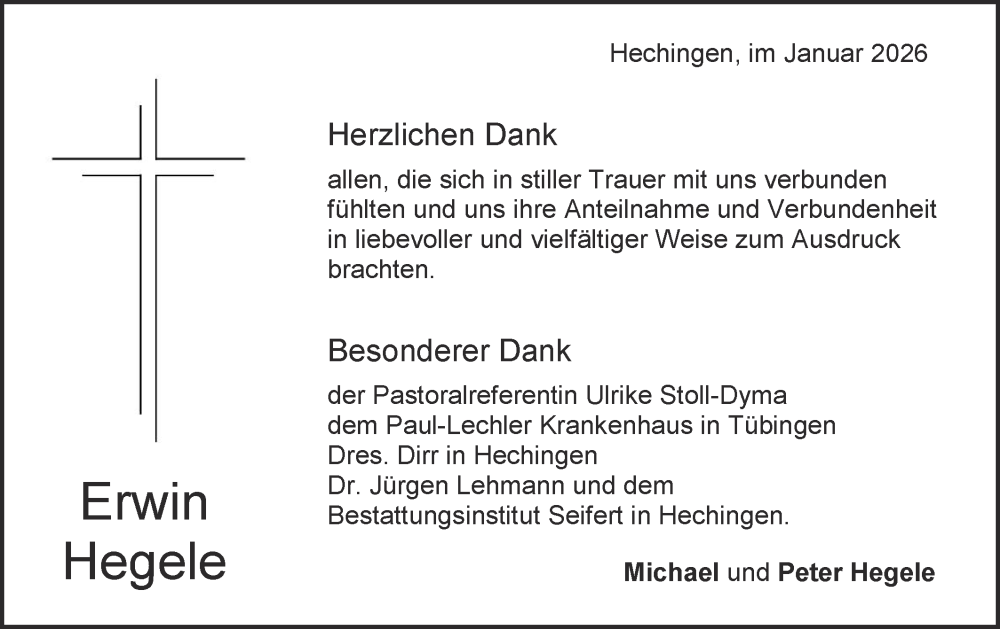 Hechingen, im Januar 2026

Herzlichen Dank

allen, die sich in stiller Trauer mit uns verbunden fühlten und uns ihre Anteilnahme und Verbundenheit in liebevoller und vielfältiger Weise zum Ausdruck brachten.

Besonderer Dank

der Pastoralreferentin Ulrike Stoll-Dyma
dem Paul-Lechler Krankenhaus in Tübingen
Dres. Dirr in Hechingen
Dr. Jürgen Lehmann und dem
Bestattungsinstitut Seifert in Hechingen.

Erwin
Hegele

Michael und Peter Hegele